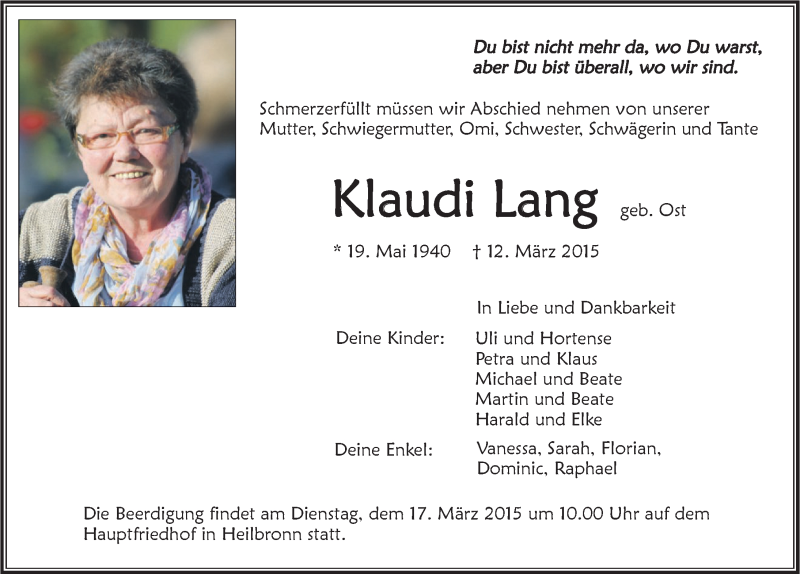 Du bist nicht mehr da, wo Du warst,
aber Du bist überall, wo wir sind.

Schmerzerfüllt müssen wir Abschied nehmen von unserer Mutter, Schwiegermutter, Omi, Schwester, Schwägerin und Tante

Klaudi Lang geb. Ost

* 19. Mai 1940 † 12. März 2015

In Liebe und Dankbarkeit

Deine Kinder:
Uli und Hortense
Petra und Klaus
Michael und Beate
Martin und Beate
Harald und Elke

Deine Enkel:
Vanessa, Sarah, Florian,
Dominic, Raphael

Die Beerdigung findet am Dienstag, dem 17. März 2015 um 10.00 Uhr auf dem Hauptfriedhof in Heilbronn statt.